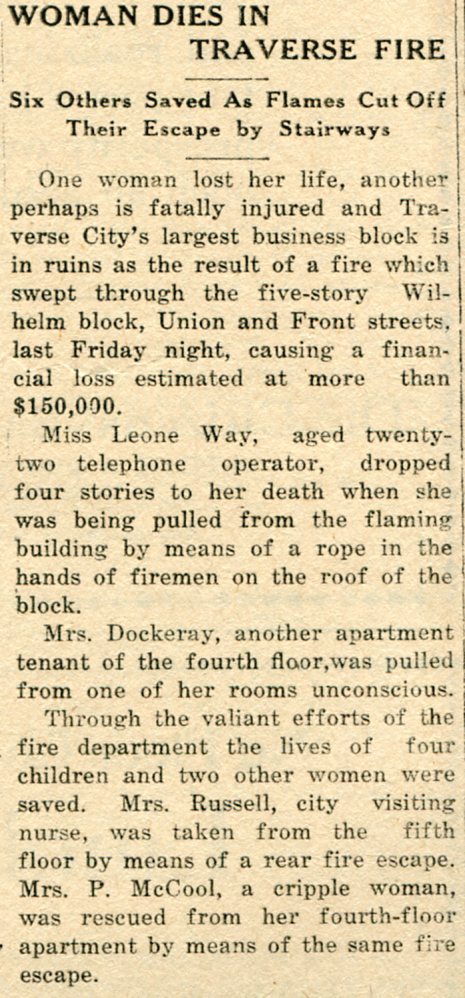 WOMAN DIES IN
TRAVERSE FIRE

Six Others Saved As Flames Cut Off Their Escape by Stairways

One woman lost her life, another perhaps is fatally injured and Traverse City's largest business block is in ruins as the result of a fire which swept through the five-story Wilhelm block, Union and Front streets, last Friday night, causing a financial loss estimated at more than $150,000.

Miss Leone Way, aged twenty-two telephone operator, dropped four stories to her death when she was being pulled from the flaming building by means of a rope in the hands of firemen on the roof of the block.

Mrs. Dockeray, another apartment tenant of the fourth floor,was pulled from one of her rooms unconscious.

Through the valiant efforts of the fire department the lives of four children and two other women were saved. Mrs. Russell, city visiting nurse, was taken from the fifth floor by means of a rear fire escape. Mrs. P. McCool, a cripple woman, was rescued from her fourth-floor apartment by means of the same fire escape.